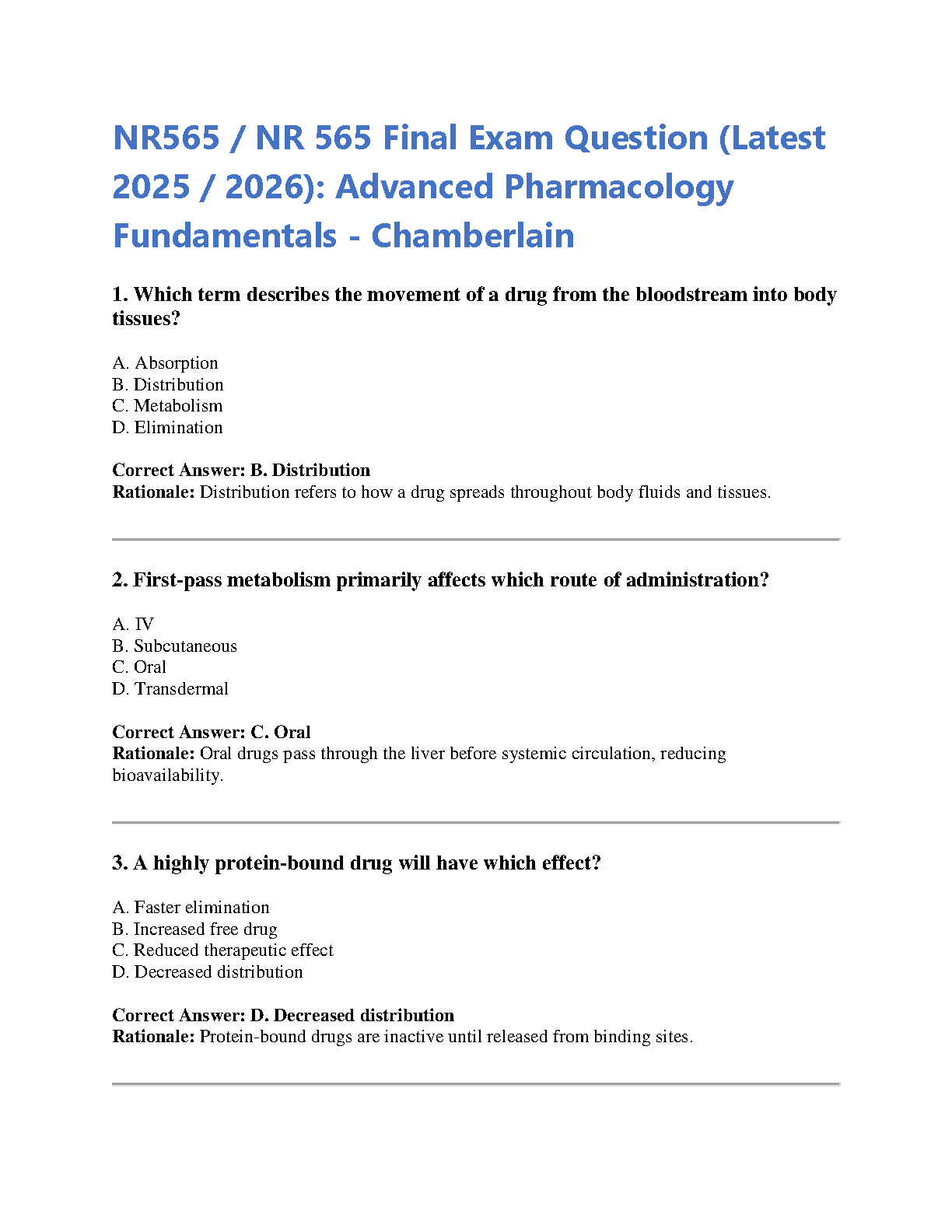 NR565 / NR 565 Final Exam Question (Latest 2025 / 2026): Advanced Pharmacology Fundamentals - Chamberlain

1. Which term describes the movement of a drug from the bloodstream into body tissues?

A. Absorption
B. Distribution
C. Metabolism
D. Elimination

Correct Answer: B. Distribution
Rationale: Distribution refers to how a drug spreads throughout body fluids and tissues.

2. First-pass metabolism primarily affects which route of administration?

A. IV
B. Subcutaneous
C. Oral
D. Transdermal

Correct Answer: C. Oral
Rationale: Oral drugs pass through the liver before systemic circulation, reducing bioavailability.

3. A highly protein-bound drug will have which effect?

A. Faster elimination
B. Increased free drug
C. Reduced therapeutic effect
D. Decreased distribution

Correct Answer: D. Decreased distribution
Rationale: Protein-bound drugs are inactive until released from binding sites.